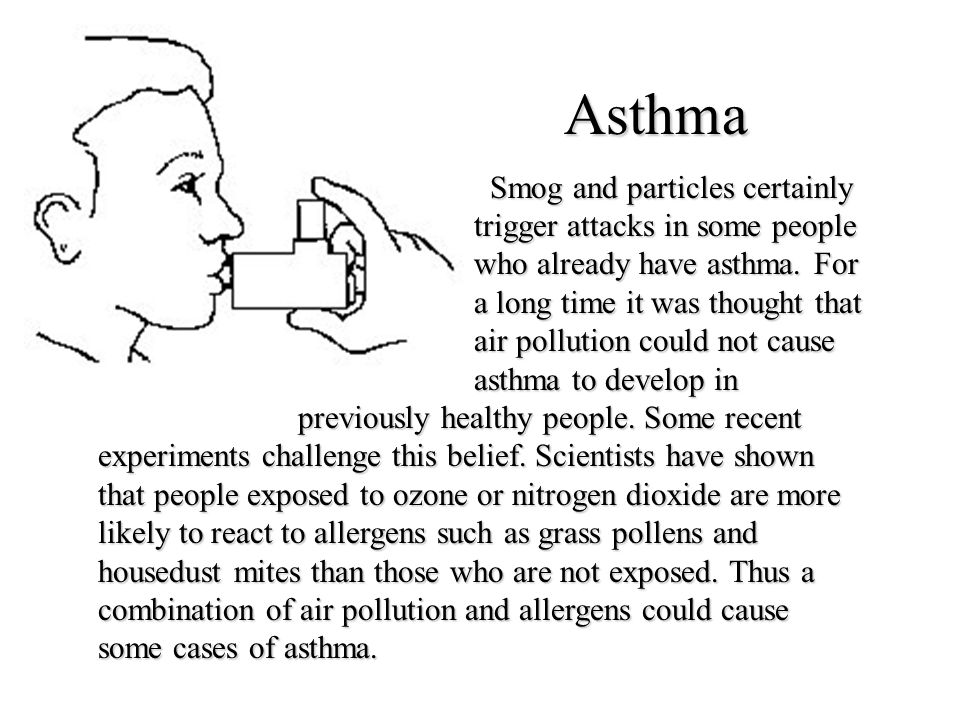 Asthma

Smog and particles certainly trigger attacks in some people who already have asthma. For a long time it was thought that air pollution could not cause asthma to develop in previously healthy people. Some recent experiments challenge this belief. Scientists have shown that people exposed to ozone or nitrogen dioxide are more likely to react to allergens such as grass pollens and housedust mites than those who are not exposed. Thus a combination of air pollution and allergens could cause some cases of asthma.